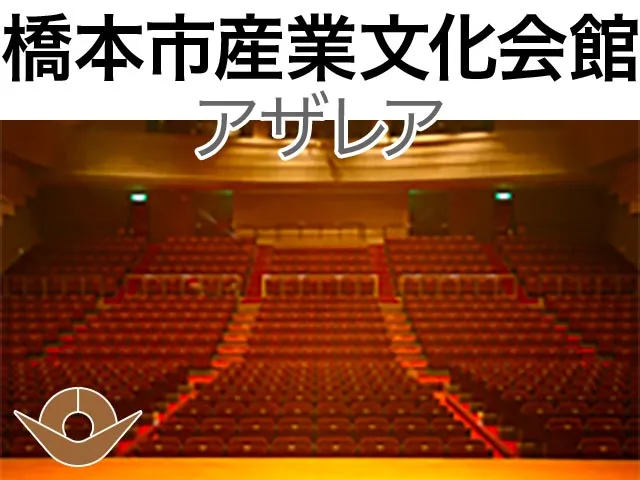 橋本市産業文化会館
アザレア